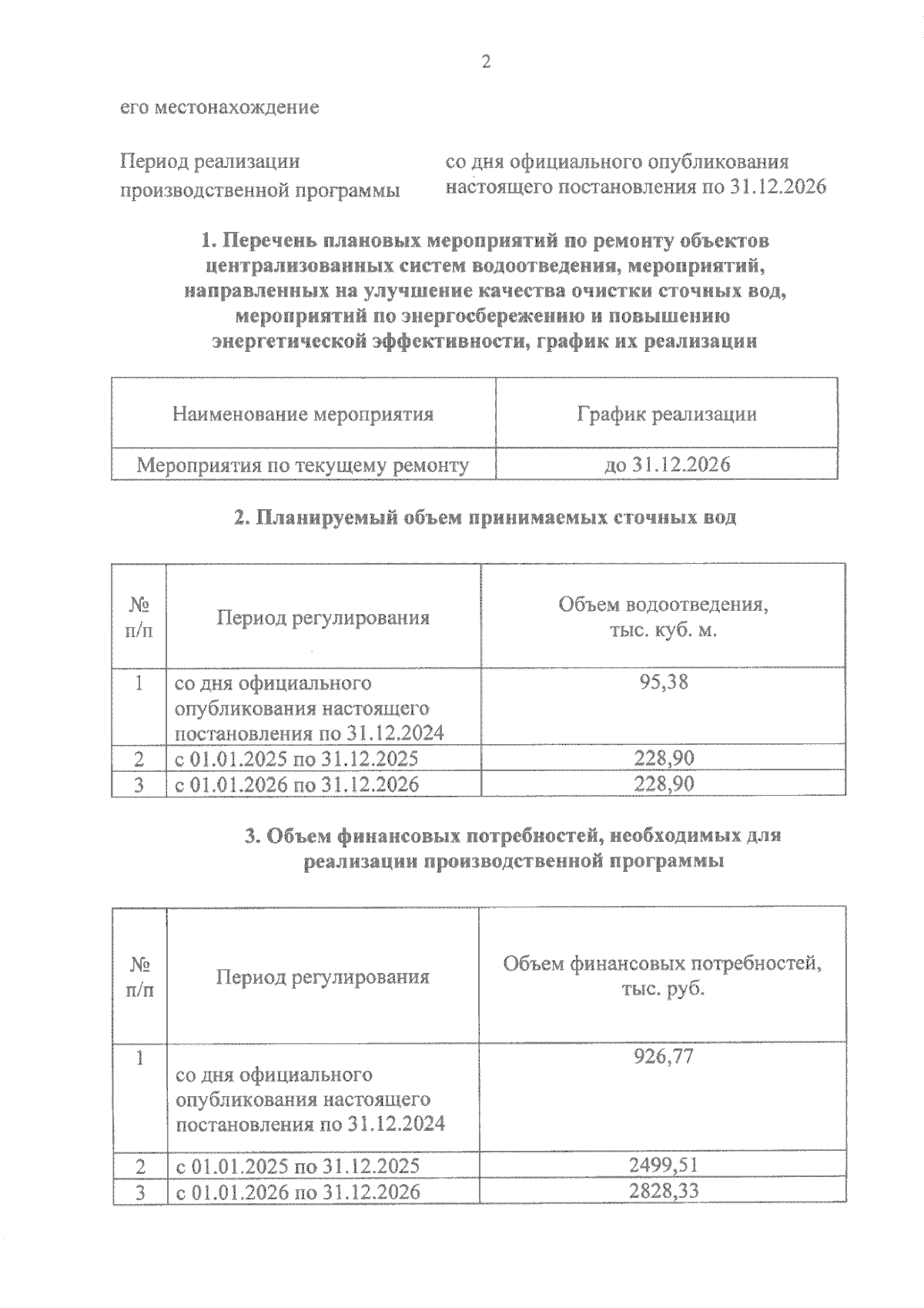 2

его местонахождение

Период реализации производственной программы

со дня официального опубликования настоящего постановления по 31.12.2026

1. Перечень плановых мероприятий по ремонту объектов централизованных систем водоотведения, мероприятий, направленных на улучшение качества очистки сточных вод, мероприятий по энергосбережению и повышению энергетической эффективности, график их реализации

| Наименование мероприятия | График реализации |
|---|---|
| Мероприятия по текущему ремонту | до 31.12.2026 |

2. Планируемый объем принимаемых сточных вод

| № п/п | Период регулирования | Объем водоотведения, тыс. куб. м. |
|---|---|---|
| 1 | со дня официального опубликования настоящего постановления по 31.12.2024 | 95,38 |
| 2 | с 01.01.2025 по 31.12.2025 | 228,90 |
| 3 | с 01.01.2026 по 31.12.2026 | 228,90 |

3. Объем финансовых потребностей, необходимых для реализации производственной программы

| № п/п | Период регулирования | Объем финансовых потребностей, тыс. руб. |
|---|---|---|
| 1 | со дня официального опубликования настоящего постановления по 31.12.2024 | 926,77 |
| 2 | с 01.01.2025 по 31.12.2025 | 2499,51 |
| 3 | с 01.01.2026 по 31.12.2026 | 2828,33 |